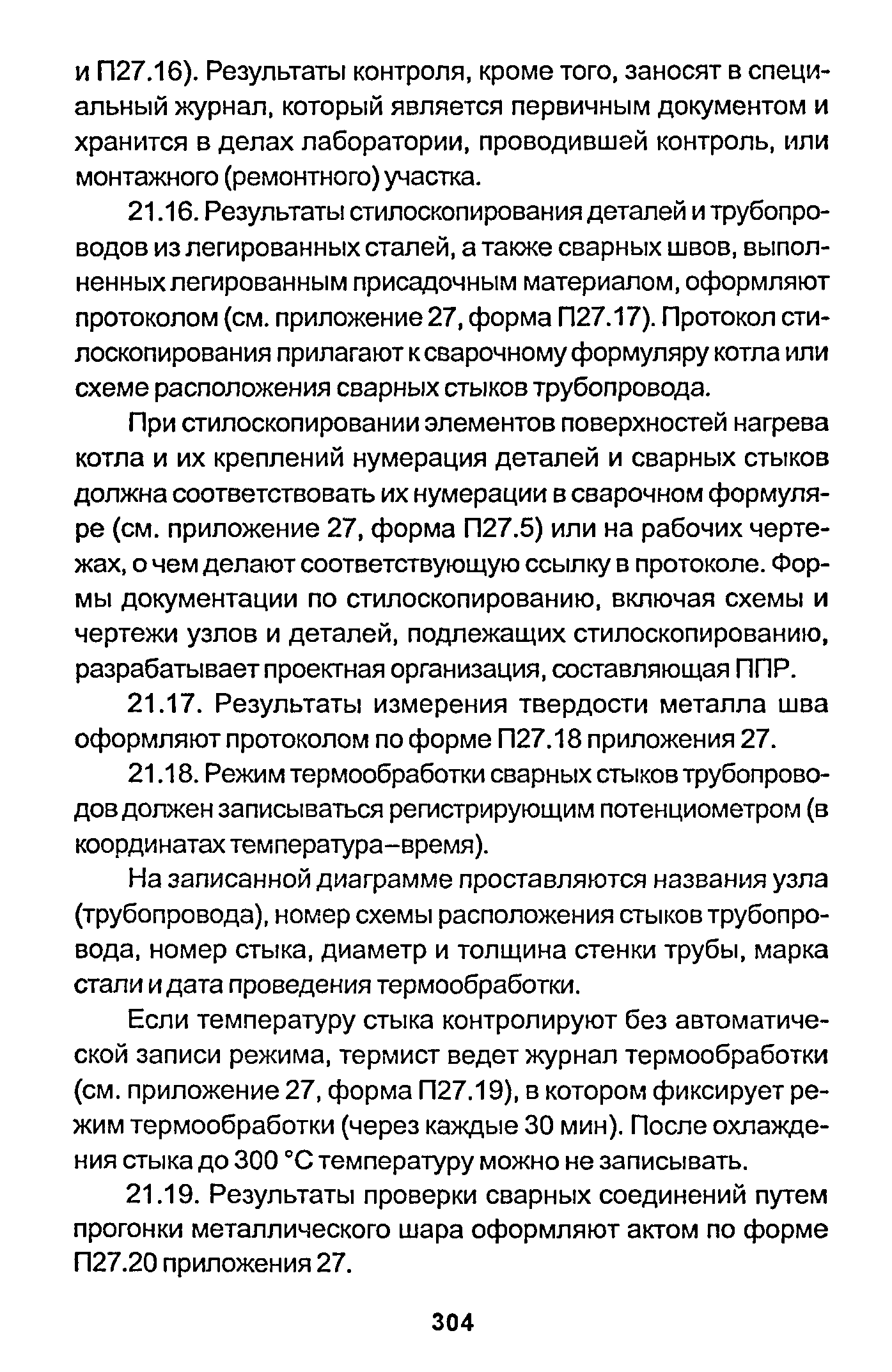 и П27.16). Результаты контроля, кроме того, заносят в специальный журнал, который является первичным документом и хранится в делах лаборатории, проводившей контроль, или монтажного (ремонтного) участка.

21.16. Результаты стилоскопирования деталей и трубопроводов из легированных сталей, а также сварных швов, выполненных легированным присадочным материалом, оформляют протоколом (см. приложение 27, форма П27.17). Протокол стилоскопирования прилагают к сварочному формуляру котла или схеме расположения сварных стыков трубопровода.

При стилоскопировании элементов поверхностей нагрева котла и их креплений нумерация деталей и сварных стыков должна соответствовать их нумерации в сварочном формуляре (см. приложение 27, форма П27.5) или на рабочих чертежах, о чем делают соответствующую ссылку в протоколе. Формы документации по стилоскопированию, включая схемы и чертежи узлов и деталей, подлежащих стилоскопированию, разрабатывает проектная организация, составляющая ППР.

21.17. Результаты измерения твердости металла шва оформляют протоколом по форме П27.18 приложения 27.

21.18. Режим термообработки сварных стыков трубопроводов должен записываться регистрирующим потенциометром (в координатах температура–время).

На записанной диаграмме проставляются названия узла (трубопровода), номер схемы расположения стыков трубопровода, номер стыка, диаметр и толщина стенки трубы, марка стали и дата проведения термообработки.

Если температуру стыка контролируют без автоматической записи режима, термист ведет журнал термообработки (см. приложение 27, форма П27.19), в котором фиксирует режим термообработки (через каждые 30 мин). После охлаждения стыка до 300 °С температуру можно не записывать.

21.19. Результаты проверки сварных соединений путем прогонки металлического шара оформляют актом по форме П27.20 приложения 27.

304